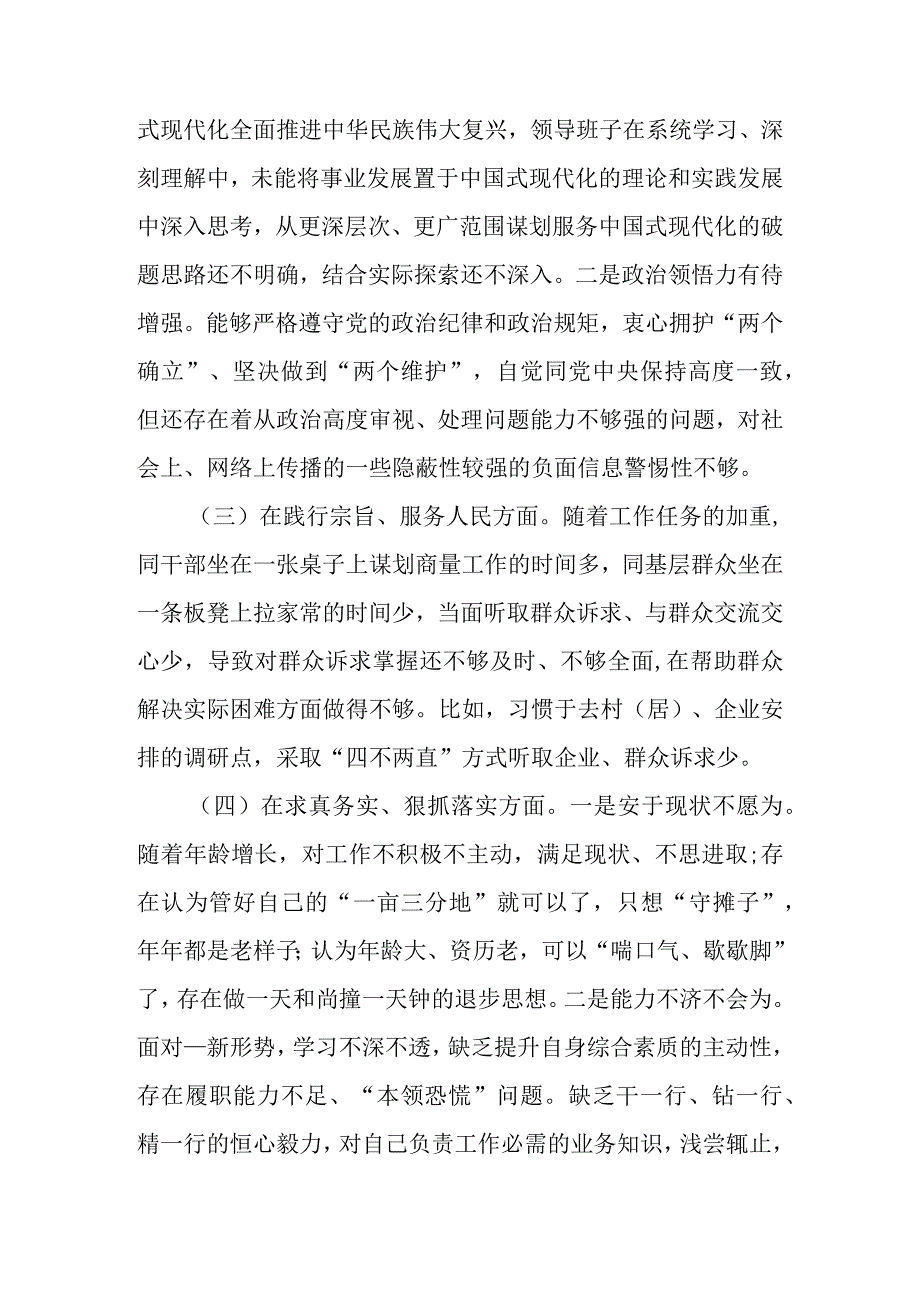 式现代化全面推进中华民族伟大复兴，领导班子在系统学习、深刻理解中，未能将事业发展置于中国式现代化的理论和实践发展中深入思考，从更深层次、更广范围谋划服务中国式现代化的破题思路还不明确，结合实际探索还不深入。二是政治领悟力有待增强。能够严格遵守党的政治纪律和政治规矩，衷心拥护“两个确立”、坚决做到“两个维护”，自觉同党中央保持高度一致，但还存在着从政治高度审视、处理问题能力不够强的问题，对社会上、网络上传播的一些隐蔽性较强的负面信息警惕性不够。

（三）在践行宗旨、服务人民方面。随着工作任务的加重，同干部坐在一张桌子上谋划商量工作的时间多，同基层群众坐在一条板凳上拉家常的时间少，当面听取群众诉求、与群众交流交心少，导致对群众诉求掌握还不够及时、不够全面，在帮助群众解决实际困难方面做得不够。比如，习惯于去村（居）、企业安排的调研点，采取“四不两直”方式听取企业、群众诉求少。

（四）在求真务实、狠抓落实方面。一是安于现状不愿为。随着年龄增长，对工作不积极不主动，满足现状、不思进取;存在认为管好自己的“一亩三分地”就可以了，只想“守摊子”，年年都是老样子;认为年龄大、资历老，可以“喘口气、歇歇脚”了，存在做一天和尚撞一天钟的退步思想。二是能力不济不会为。面对一新形势，学习不深不透，缺乏提升自身综合素质的主动性，存在履职能力不足、“本领恐慌”问题。缺乏干一行、钻一行、精一行的恒心毅力，对自己负责工作必需的业务知识，浅尝辄止，